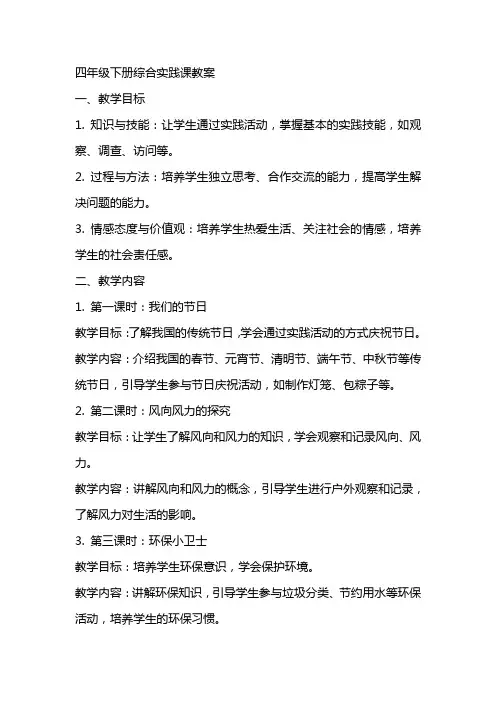 四年级下册综合实践课教案

一、教学目标

1. 知识与技能：让学生通过实践活动，掌握基本的实践技能，如观察、调查、访问等。

2. 过程与方法：培养学生独立思考、合作交流的能力，提高学生解决问题的能力。

3. 情感态度与价值观：培养学生热爱生活、关注社会的情感，培养学生的社会责任感。

二、教学内容

1. 第一课时：我们的节日

教学目标：了解我国的传统节日，学会通过实践活动的方式庆祝节日。

教学内容：介绍我国的春节、元宵节、清明节、端午节、中秋节等传统节日，引导学生参与节日庆祝活动，如制作灯笼、包粽子等。

2. 第二课时：风向风力的探究

教学目标：让学生了解风向和风力的知识，学会观察和记录风向、风力。

教学内容：讲解风向和风力的概念，引导学生进行户外观察和记录，了解风力对生活的影响。

3. 第三课时：环保小卫士

教学目标：培养学生环保意识，学会保护环境。

教学内容：讲解环保知识，引导学生参与垃圾分类、节约用水等环保活动，培养学生的环保习惯。